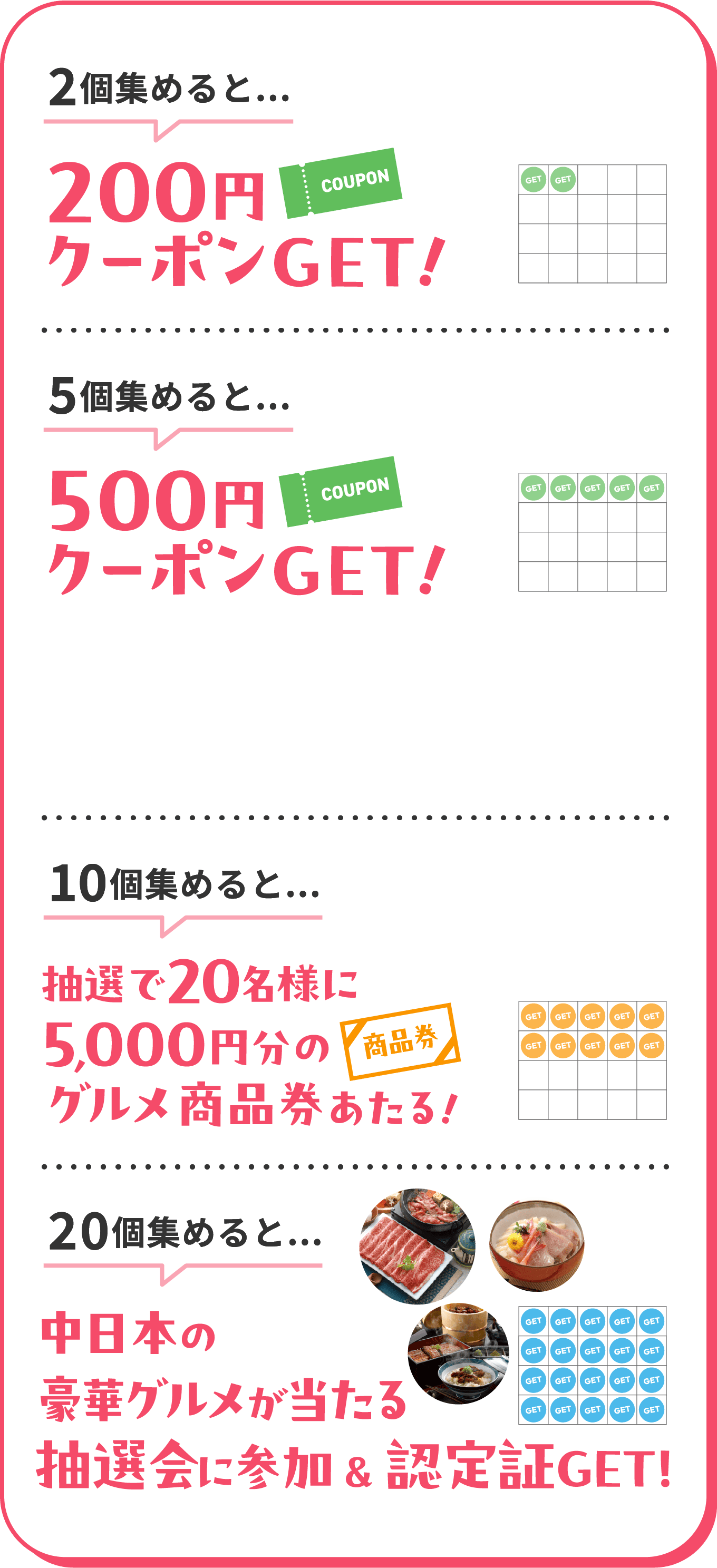 2個集めると…

200円 COUPON
クーポンGET!

GET GET

5個集めると…

500円 COUPON
クーポンGET!

GET GET GET GET GET

10個集めると…

抽選で20名様に
5,000円分の 商品券
グルメ商品券あたる!

GET GET GET GET GET
GET GET GET GET GET

20個集めると…

中日本の
豪華グルメが当たる
抽選会に参加 & 認定証GET!

GET GET GET GET GET
GET GET GET GET GET
GET GET GET GET GET
GET GET GET GET GET